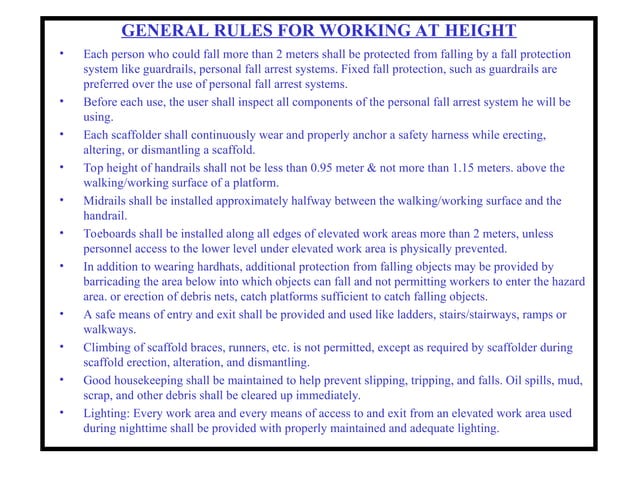 GENERAL RULES FOR WORKING AT HEIGHT

• Each person who could fall more than 2 meters shall be protected from falling by a fall protection system like guardrails, personal fall arrest systems. Fixed fall protection, such as guardrails are preferred over the use of personal fall arrest systems.

• Before each use, the user shall inspect all components of the personal fall arrest system he will be using.

• Each scaffolder shall continuously wear and properly anchor a safety harness while erecting, altering, or dismantling a scaffold.

• Top height of handrails shall not be less than 0.95 meter & not more than 1.15 meters. above the walking/working surface of a platform.

• Midrails shall be installed approximately halfway between the walking/working surface and the handrail.

• Toeboards shall be installed along all edges of elevated work areas more than 2 meters, unless personnel access to the lower level under elevated work area is physically prevented.

• In addition to wearing hardhats, additional protection from falling objects may be provided by barricading the area below into which objects can fall and not permitting workers to enter the hazard area. or erection of debris nets, catch platforms sufficient to catch falling objects.

• A safe means of entry and exit shall be provided and used like ladders, stairs/stairways, ramps or walkways.

• Climbing of scaffold braces, runners, etc. is not permitted, except as required by scaffolder during scaffold erection, alteration, and dismantling.

• Good housekeeping shall be maintained to help prevent slipping, tripping, and falls. Oil spills, mud, scrap, and other debris shall be cleared up immediately.

• Lighting: Every work area and every means of access to and exit from an elevated work area used during nighttime shall be provided with properly maintained and adequate lighting.